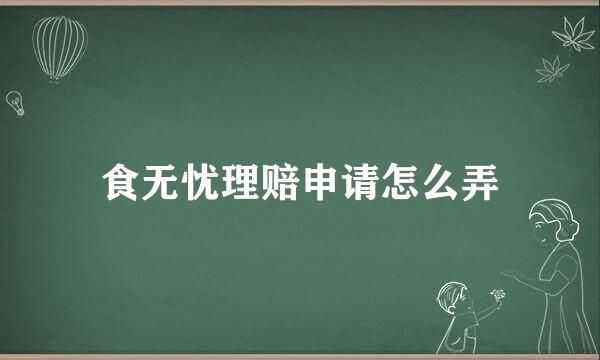 食无忧理赔申请怎么弄